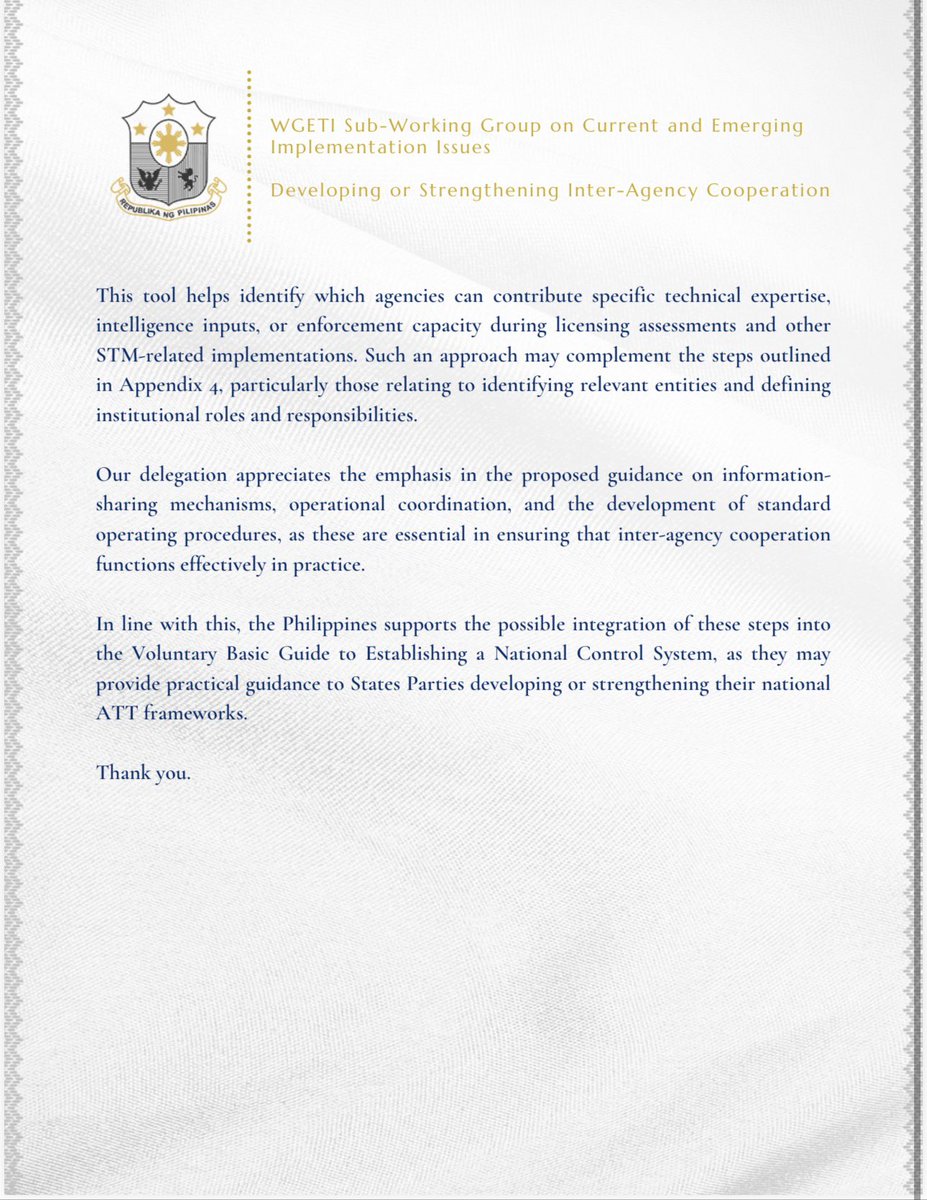 REPUBLIKA NG PILIPINAS

WGETI Sub-Working Group on Current and Emerging Implementation Issues

Developing or Strengthening Inter-Agency Cooperation

This tool helps identify which agencies can contribute specific technical expertise, intelligence inputs, or enforcement capacity during licensing assessments and other STM-related implementations. Such an approach may complement the steps outlined in Appendix 4, particularly those relating to identifying relevant entities and defining institutional roles and responsibilities.

Our delegation appreciates the emphasis in the proposed guidance on information-sharing mechanisms, operational coordination, and the development of standard operating procedures, as these are essential in ensuring that inter-agency cooperation functions effectively in practice.

In line with this, the Philippines supports the possible integration of these steps into the Voluntary Basic Guide to Establishing a National Control System, as they may provide practical guidance to States Parties developing or strengthening their national ATT frameworks.

Thank you.